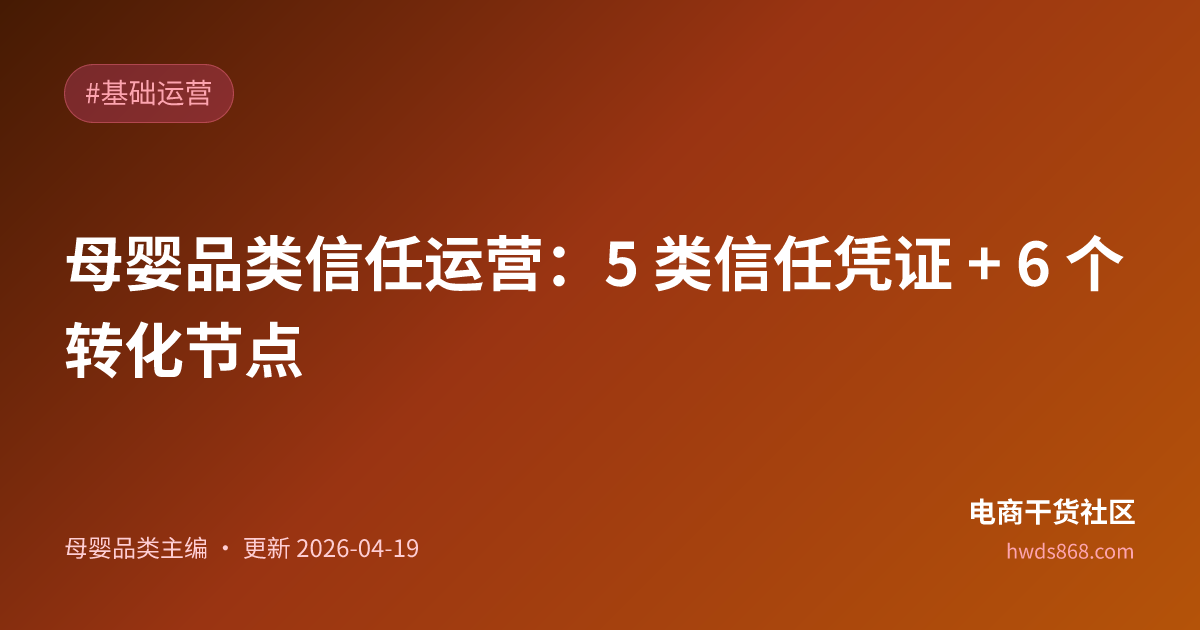 #基础运营

母婴品类信任运营：5 类信任凭证 + 6 个转化节点

母婴品类主编 · 更新 2026-04-19

电商干货社区
hwds868.com